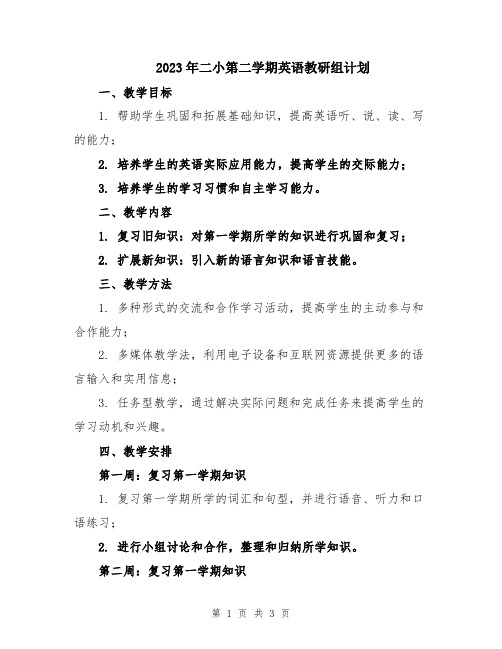 2023年二小第二学期英语教研组计划

一、教学目标

1. 帮助学生巩固和拓展基础知识，提高英语听、说、读、写的能力；

2. 培养学生的英语实际应用能力，提高学生的交际能力；

3. 培养学生的学习习惯和自主学习能力。

二、教学内容

1. 复习旧知识：对第一学期所学的知识进行巩固和复习；

2. 扩展新知识：引入新的语言知识和语言技能。

三、教学方法

1. 多种形式的交流和合作学习活动，提高学生的主动参与和合作能力；

2. 多媒体教学法，利用电子设备和互联网资源提供更多的语言输入和实用信息；

3. 任务型教学，通过解决实际问题和完成任务来提高学生的学习动机和兴趣。

四、教学安排

第一周：复习第一学期知识

1. 复习第一学期所学的词汇和句型，并进行语音、听力和口语练习；

2. 进行小组讨论和合作，整理和归纳所学知识。

第二周：复习第一学期知识

第 1 页 共 3 页